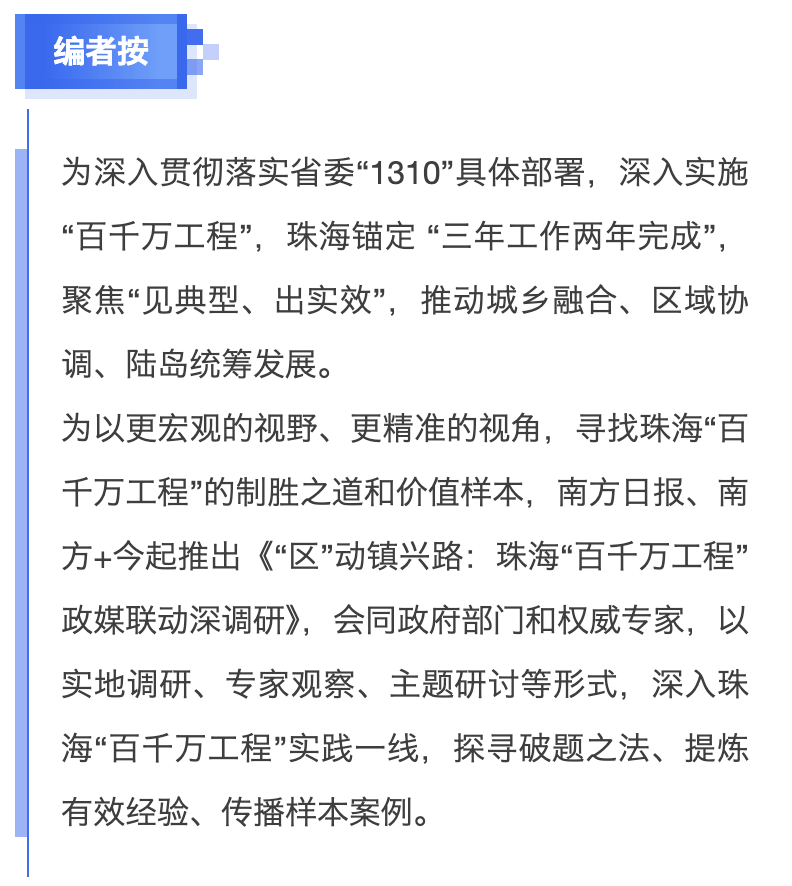 编者按

为深入贯彻落实省委“1310”具体部署，深入实施“百千万工程”，珠海锚定 “三年工作两年完成”，聚焦“见典型、出实效”，推动城乡融合、区域协调、陆岛统筹发展。
为以更宏观的视野、更精准的视角，寻找珠海“百千万工程”的制胜之道和价值样本，南方日报、南方+今起推出《“区”动镇兴路：珠海“百千万工程”政媒联动深调研》，会同政府部门和权威专家，以实地调研、专家观察、主题研讨等形式，深入珠海“百千万工程”实践一线，探寻破题之法、提炼有效经验、传播样本案例。